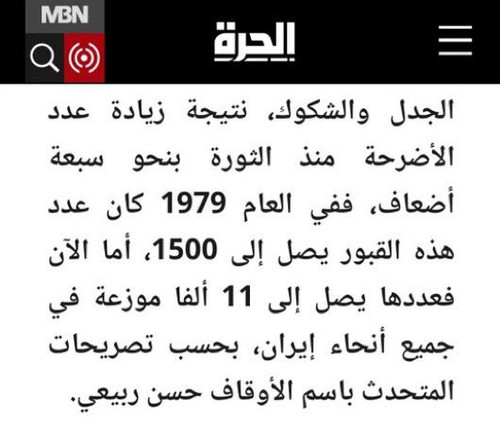 MBN

الحرة

الجدل والشكوك، نتيجة زيادة عدد الأضرحة منذ الثورة بنحو سبعة أضعاف، ففي العام 1979 كان عدد هذه القبور يصل إلى 1500، أما الآن فعددها يصل إلى 11 ألفا موزعة في جميع أنحاء إيران، بحسب تصريحات المتحدث باسم الأوقاف حسن ربيعي.